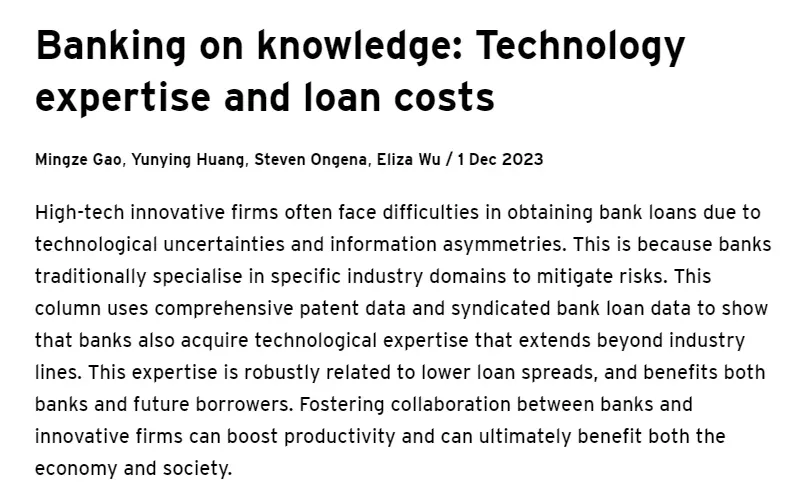 Banking on knowledge: Technology expertise and loan costs

Mingze Gao, Yunying Huang, Steven Ongena, Eliza Wu / 1 Dec 2023

High-tech innovative firms often face difficulties in obtaining bank loans due to technological uncertainties and information asymmetries. This is because banks traditionally specialise in specific industry domains to mitigate risks. This column uses comprehensive patent data and syndicated bank loan data to show that banks also acquire technological expertise that extends beyond industry lines. This expertise is robustly related to lower loan spreads, and benefits both banks and future borrowers. Fostering collaboration between banks and innovative firms can boost productivity and can ultimately benefit both the economy and society.